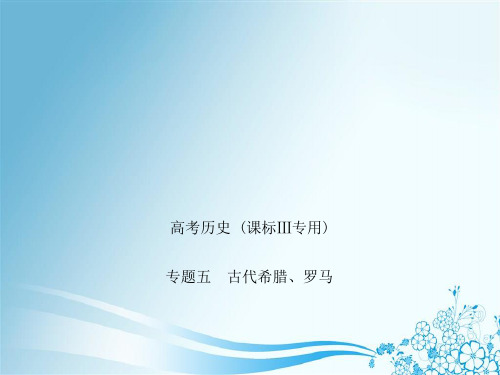 高考历史（课标Ⅲ专用）

专题五　古代希腊、罗马